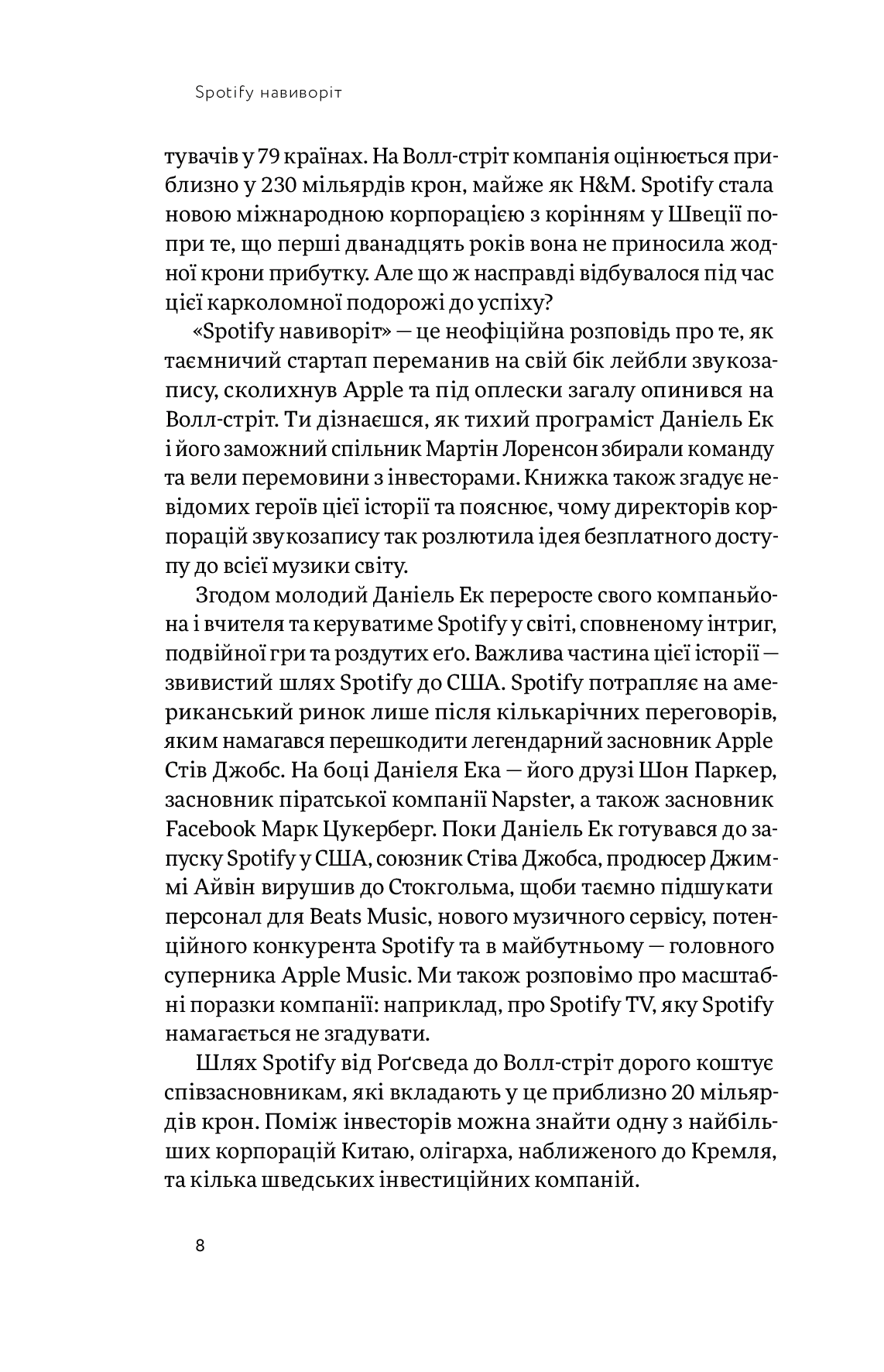 Spotify навиворіт

тувачів у 79 країнах. На Волл-стріт компанія оцінюється приблизно у 230 мільярдів крон, майже як H&M. Spotify стала новою міжнародною корпорацією з корінням у Швеції попри те, що перші дванадцять років вона не приносила жодної крони прибутку. Але що ж насправді відбувалося під час цієї карколомної подорожі до успіху?

«Spotify навиворіт» — це неофіційна розповідь про те, як таємничий стартап переманив на свій бік лейбли звукозапису, сколихнув Apple та під оплески загалу опинився на Волл-стріт. Ти дізнаєшся, як тихий програміст Даніель Ек і його заможний спільник Мартін Лоренсон збирали команду та вели перемовини з інвесторами. Книжка також згадує невідомих героїв цієї історії та пояснює, чому директорів корпорацій звукозапису так розлютила ідея безплатного доступу до всієї музики світу.

Згодом молодий Даніель Ек переросте свого компаньйона і вчителя та керуватиме Spotify у світі, сповненому інтриг, подвійної гри та роздутих еґо. Важлива частина цієї історії — звивистий шлях Spotify до США. Spotify потрапляє на американський ринок лише після кількарічних переговорів, яким намагався перешкодити легендарний засновник Apple Стів Джобс. На боці Даніеля Ека — його друзі Шон Паркер, засновник піратської компанії Napster, а також засновник Facebook Марк Цукерберг. Поки Даніель Ек готувався до запуску Spotify у США, союзник Стіва Джобса, продюсер Джиммі Айвін вирушив до Стокгольма, щоби таємно підшукати персонал для Beats Music, нового музичного сервісу, потенційного конкурента Spotify та в майбутньому — головного суперника Apple Music. Ми також розповімо про масштабні поразки компанії: наприклад, про Spotify TV, яку Spotify намагається не згадувати.

Шлях Spotify від Роґсведа до Волл-стріт дорого коштує співзасновникам, які вкладають у це приблизно 20 мільярдів крон. Поміж інвесторів можна знайти одну з найбільших корпорацій Китаю, олігарха, наближеного до Кремля, та кілька шведських інвестиційних компаній.

8